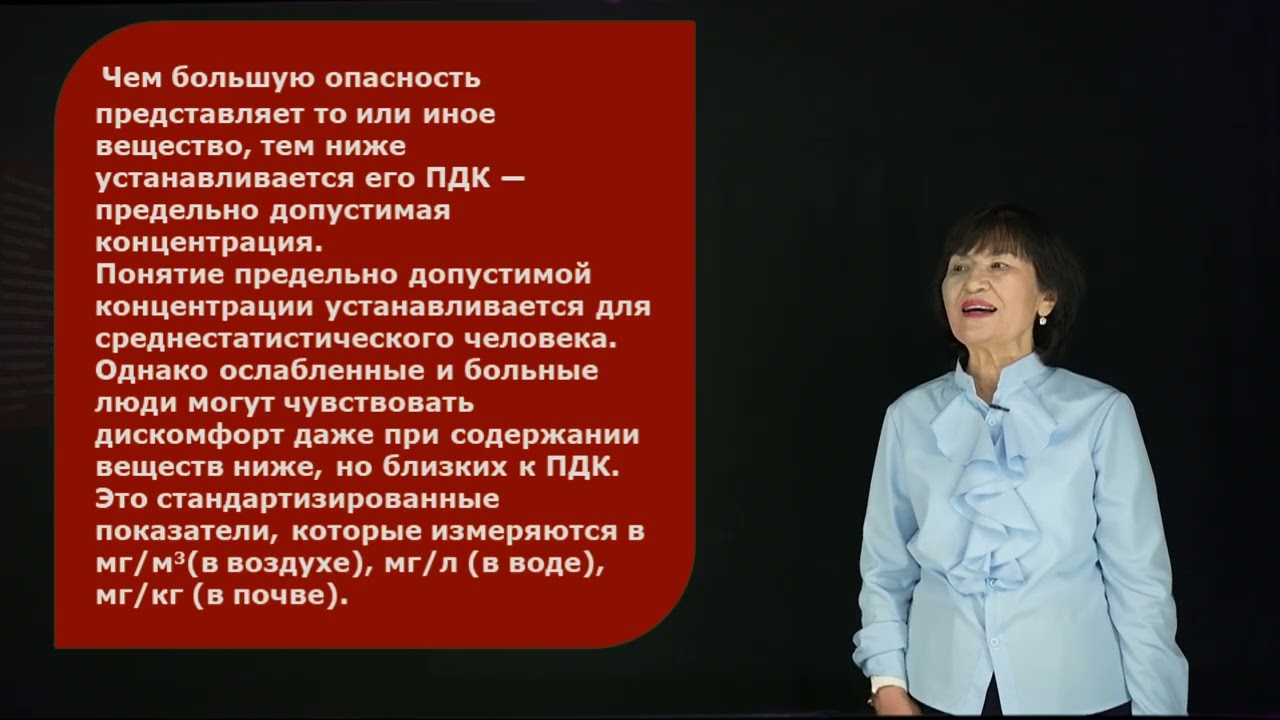 Чем большую опасность представляет то или иное вещество, тем ниже устанавливается его ПДК — предельно допустимая концентрация.
Понятие предельно допустимой концентрации устанавливается для среднестатистического человека. Однако ослабленные и больные люди могут чувствовать дискомфорт даже при содержании веществ ниже, но близких к ПДК. Это стандартизированные показатели, которые измеряются в мг/м$^3$(в воздухе), мг/л (в воде), мг/кг (в почве).